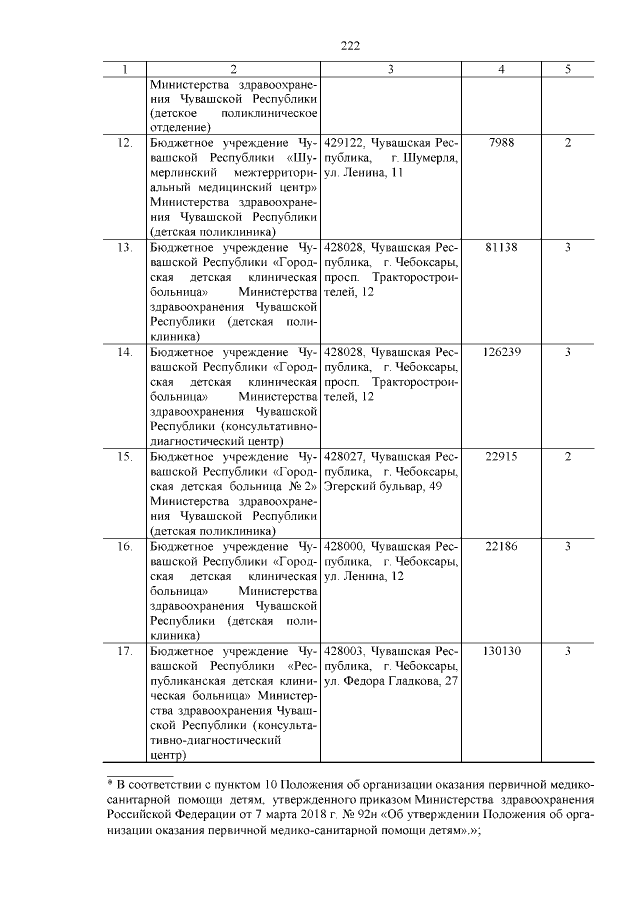 222

| 1 | 2 | 3 | 4 | 5 |
|---|---|---|---|---|
| | Министерства здравоохранения Чувашской Республики (детское поликлиническое отделение) | | | |
| 12. | Бюджетное учреждение Чувашской Республики «Шумерлинский межтерриториальный медицинский центр» Министерства здравоохранения Чувашской Республики (детская поликлиника) | 429122, Чувашская Республика, г. Шумерля, ул. Ленина, 11 | 7988 | 2 |
| 13. | Бюджетное учреждение Чувашской Республики «Городская детская клиническая больница» Министерства здравоохранения Чувашской Республики (детская поликлиника) | 428028, Чувашская Республика, г. Чебоксары, просп. Тракторостроителей, 12 | 81138 | 3 |
| 14. | Бюджетное учреждение Чувашской Республики «Городская детская клиническая больница» Министерства здравоохранения Чувашской Республики (консультативно-диагностический центр) | 428028, Чувашская Республика, г. Чебоксары, просп. Тракторостроителей, 12 | 126239 | 3 |
| 15. | Бюджетное учреждение Чувашской Республики «Городская детская больница № 2» Министерства здравоохранения Чувашской Республики (детская поликлиника) | 428027, Чувашская Республика, г. Чебоксары, Эгерский бульвар, 49 | 22915 | 2 |
| 16. | Бюджетное учреждение Чувашской Республики «Городская детская клиническая больница» Министерства здравоохранения Чувашской Республики (детская поликлиника) | 428000, Чувашская Республика, г. Чебоксары, ул. Ленина, 12 | 22186 | 3 |
| 17. | Бюджетное учреждение Чувашской Республики «Республиканская детская клиническая больница» Министерства здравоохранения Чувашской Республики (консультативно-диагностический центр) | 428003, Чувашская Республика, г. Чебоксары, ул. Федора Гладкова, 27 | 130130 | 3 |

* В соответствии с пунктом 10 Положения об организации оказания первичной медико-санитарной помощи детям, утвержденного приказом Министерства здравоохранения Российской Федерации от 7 марта 2018 г. № 92н «Об утверждении Положения об организации оказания первичной медико-санитарной помощи детям».»;